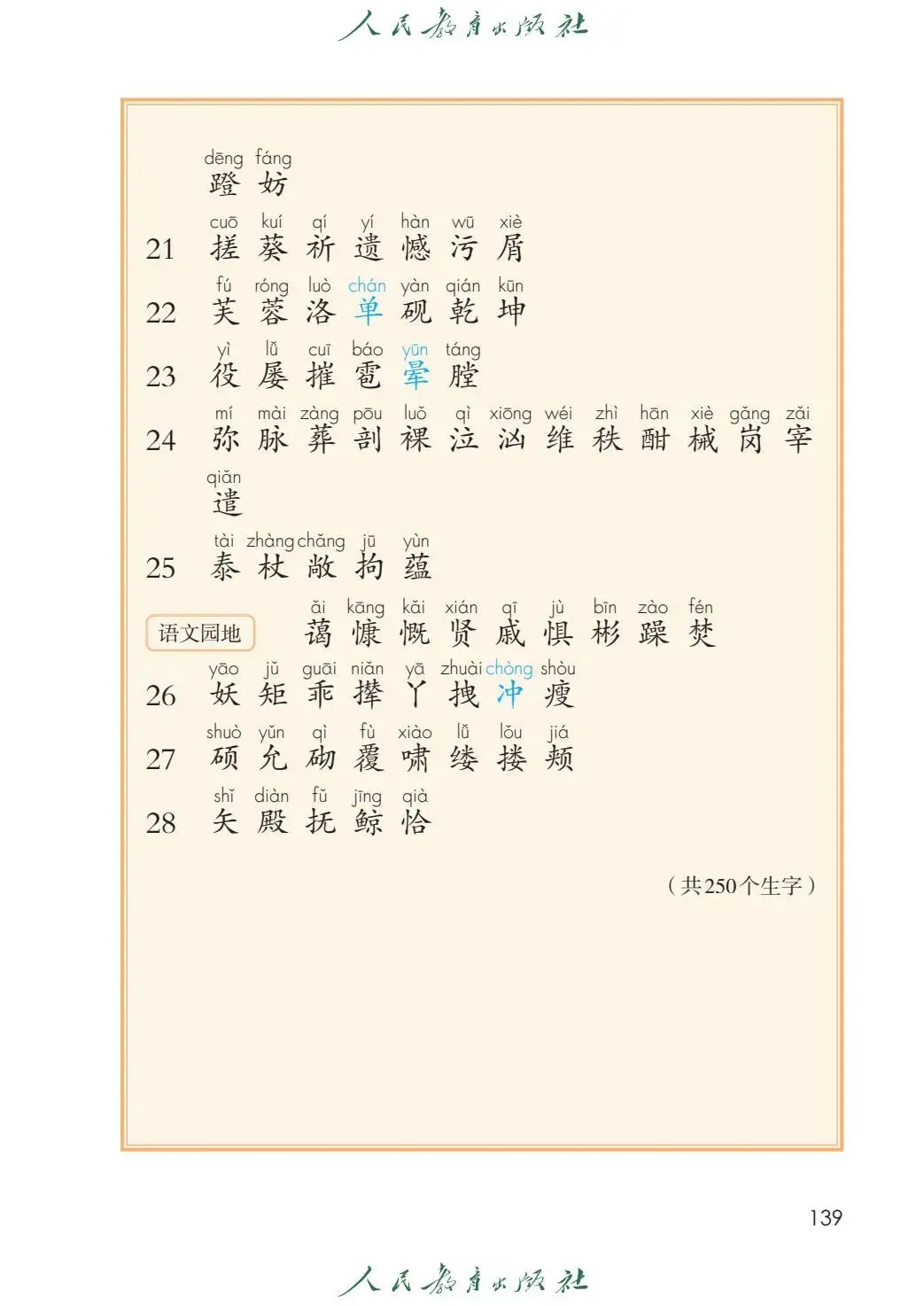 人民教育出版社

dēng fáng
蹬 妨

21
cuō kuí qí yí hàn wū xiè
搓 葵 祈 遗 憾 污 屑

22
fú róng luò chán yàn qián kūn
芙 蓉 洛 单 砚 乾 坤

23
yì lǚ cuī báo yūn táng
役 屡 摧 雹 晕 膛

24
mí mài zàng pōu luǒ qì xiōng wéi zhì hān xiè gǎng zǎi
弥 脉 葬 剖 裸 泣 汹 维 秩 酣 械 岗 宰

qiǎn
遣

25
tài zhàng chǎng jū yùn
泰 杖 敞 拘 蕴

语文园地
ǎi kāng kǎi xián qī jù bīn zào fén
蔼 慷 慨 贤 戚 惧 彬 躁 焚

26
yāo jǔ guāi niǎn yā zhuài chòng shòu
妖 矩 乖 撵 丫 拽 冲 瘦

27
shuò yǔn qì fù xiào lǚ lǒu jiá
硕 允 砌 覆 啸 缕 搂 颊

28
shǐ diàn fǔ jīng qià
矢 殿 抚 鲸 恰

（共250个生字）

139

人民教育出版社